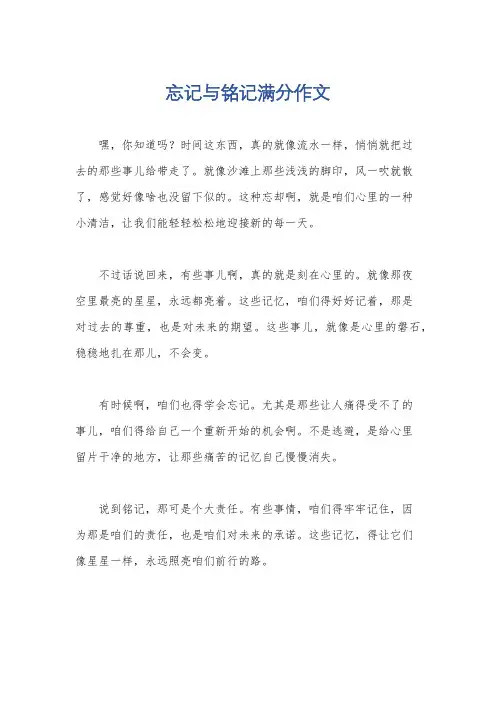 忘记与铭记满分作文

嘿，你知道吗？时间这东西，真的就像流水一样，悄悄就把过去的那些事儿给带走了。就像沙滩上那些浅浅的脚印，风一吹就散了，感觉好像啥也没留下似的。这种忘却啊，就是咱们心里的一种小清洁，让我们能轻轻松松地迎接新的每一天。

不过话说回来，有些事儿啊，真的就是刻在心里的。就像那夜空里最亮的星星，永远都亮着。这些记忆，咱们得好好记着，那是对过去的尊重，也是对未来的期望。这些事儿，就像是心里的磐石，稳稳地扎在那儿，不会变。

有时候啊，咱们也得学会忘记。尤其是那些让人痛得受不了的事儿，咱们得给自己一个重新开始的机会啊。不是逃避，是给心里留片干净的地方，让那些痛苦的记忆自己慢慢消失。

说到铭记，那可是个大责任。有些事情，咱们得牢牢记住，因为那是咱们的责任，也是咱们对未来的承诺。这些记忆，得让它们像星星一样，永远照亮咱们前行的路。